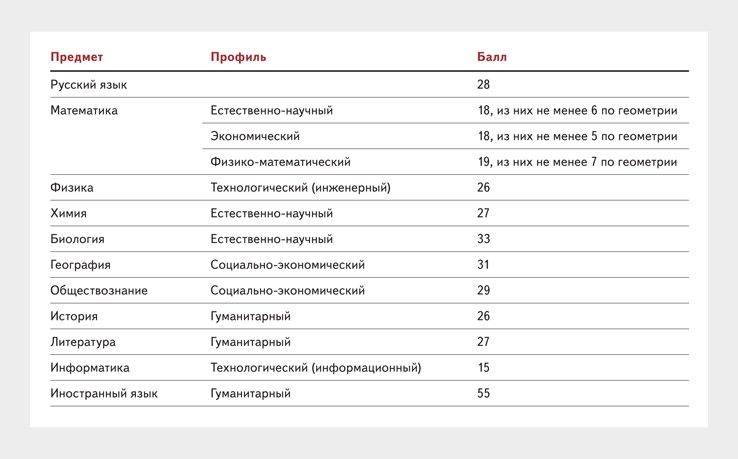 | Предмет | Профиль | Балл |
|---|---|---|
| Русский язык | | 28 |
| Математика | Естественно-научный | 18, из них не менее 6 по геометрии |
| | Экономический | 18, из них не менее 5 по геометрии |
| | Физико-математический | 19, из них не менее 7 по геометрии |
| Физика | Технологический (инженерный) | 26 |
| Химия | Естественно-научный | 27 |
| Биология | Естественно-научный | 33 |
| География | Социально-экономический | 31 |
| Обществознание | Социально-экономический | 29 |
| История | Гуманитарный | 26 |
| Литература | Гуманитарный | 27 |
| Информатика | Технологический (информационный) | 15 |
| Иностранный язык | Гуманитарный | 55 |